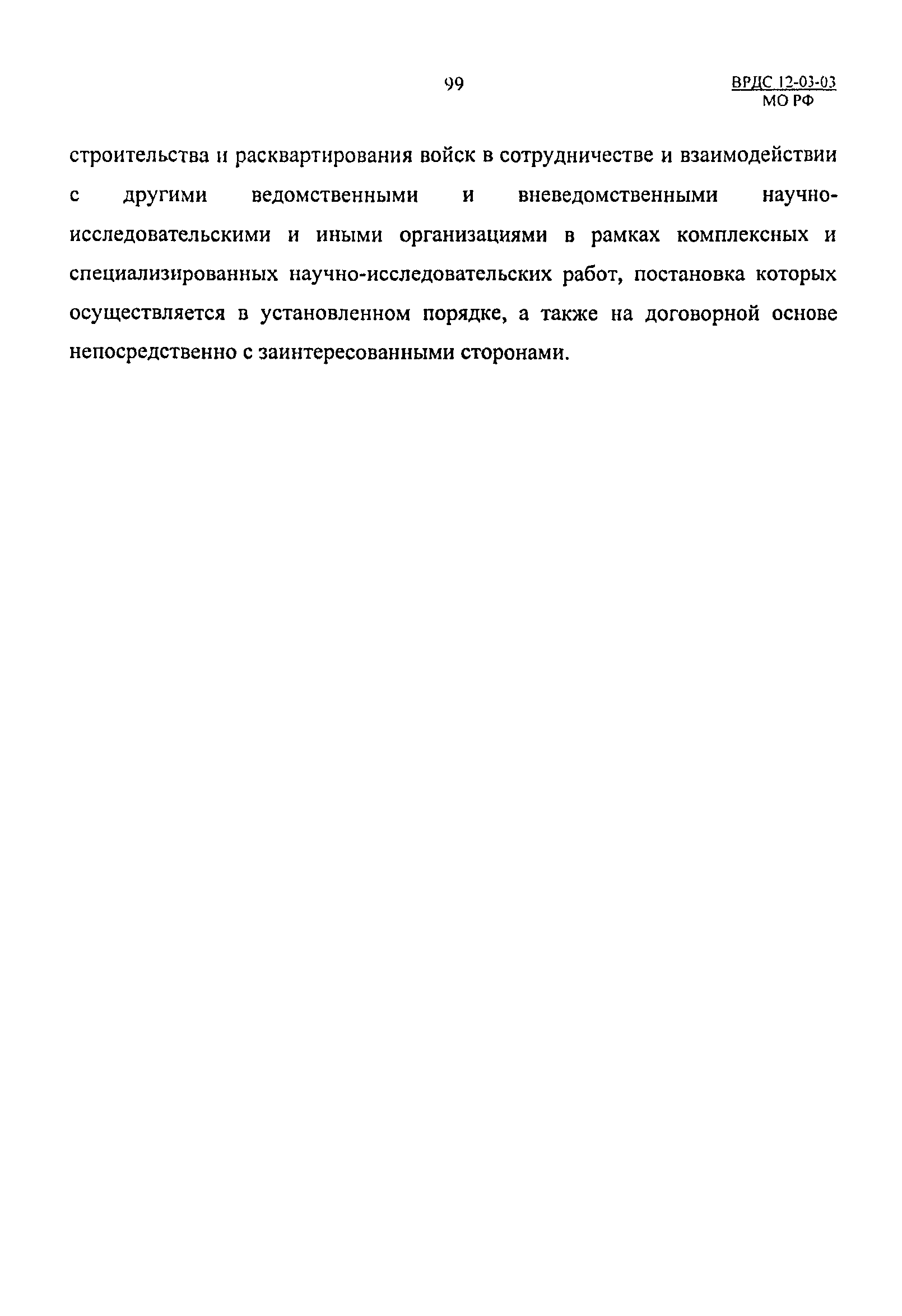 99

ВРДС 12-03-03
МО РФ

строительства и расквартирования войск в сотрудничестве и взаимодействии с другими ведомственными и вневедомственными научно-исследовательскими и иными организациями в рамках комплексных и специализированных научно-исследовательских работ, постановка которых осуществляется в установленном порядке, а также на договорной основе непосредственно с заинтересованными сторонами.